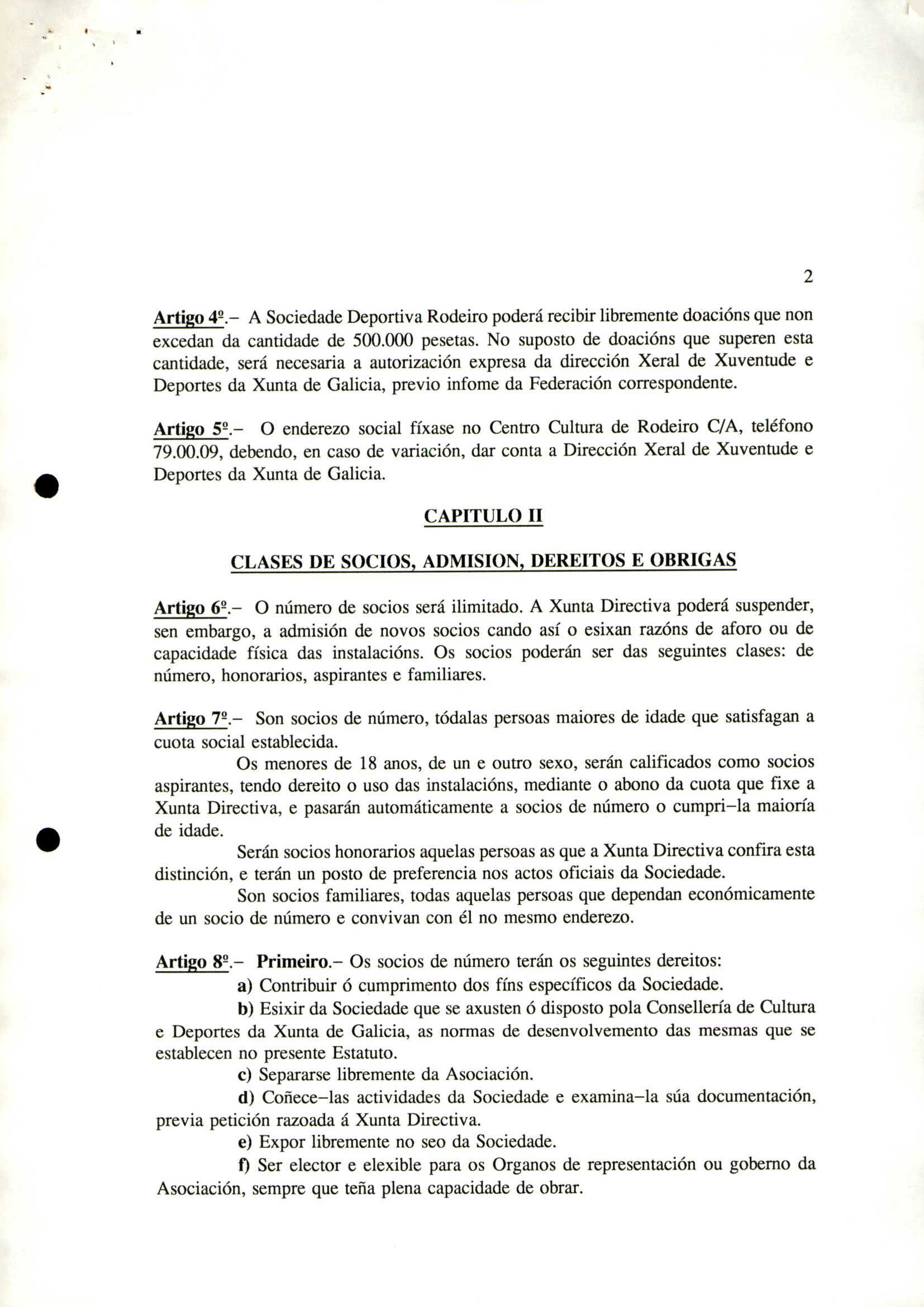 2

Artigo 4º.– A Sociedade Deportiva Rodeiro poderá recibir libremente doacións que non excedan da cantidade de 500.000 pesetas. No suposto de doacións que superen esta cantidade, será necesaria a autorización expresa da dirección Xeral de Xuventude e Deportes da Xunta de Galicia, previo infome da Federación correspondente.

Artigo 5º.– O enderezo social fíxase no Centro Cultura de Rodeiro C/A, teléfono 79.00.09, debendo, en caso de variación, dar conta a Dirección Xeral de Xuventude e Deportes da Xunta de Galicia.

CAPITULO II

CLASES DE SOCIOS, ADMISION, DEREITOS E OBRIGAS

Artigo 6º.– O número de socios será ilimitado. A Xunta Directiva poderá suspender, sen embargo, a admisión de novos socios cando así o esixan razóns de aforo ou de capacidade física das instalacións. Os socios poderán ser das seguintes clases: de número, honorarios, aspirantes e familiares.

Artigo 7º.– Son socios de número, tódalas persoas maiores de idade que satisfagan a cuota social establecida.

Os menores de 18 anos, de un e outro sexo, serán calificados como socios aspirantes, tendo dereito o uso das instalacións, mediante o abono da cuota que fixe a Xunta Directiva, e pasarán automáticamente a socios de número o cumpri–la maioría de idade.

Serán socios honorarios aquelas persoas as que a Xunta Directiva confira esta distinción, e terán un posto de preferencia nos actos oficiais da Sociedade.

Son socios familiares, todas aquelas persoas que dependan económicamente de un socio de número e convivan con él no mesmo enderezo.

Artigo 8º.– Primeiro.– Os socios de número terán os seguintes dereitos:

a) Contribuir ó cumprimento dos fíns específicos da Sociedade.

b) Esixir da Sociedade que se axusten ó disposto pola Consellería de Cultura e Deportes da Xunta de Galicia, as normas de desenvolvemento das mesmas que se establecen no presente Estatuto.

c) Separarse libremente da Asociación.

d) Coñece–las actividades da Sociedade e examina–la súa documentación, previa petición razoada á Xunta Directiva.

e) Expor libremente no seo da Sociedade.

f) Ser elector e elexible para os Organos de representación ou goberno da Asociación, sempre que teña plena capacidade de obrar.